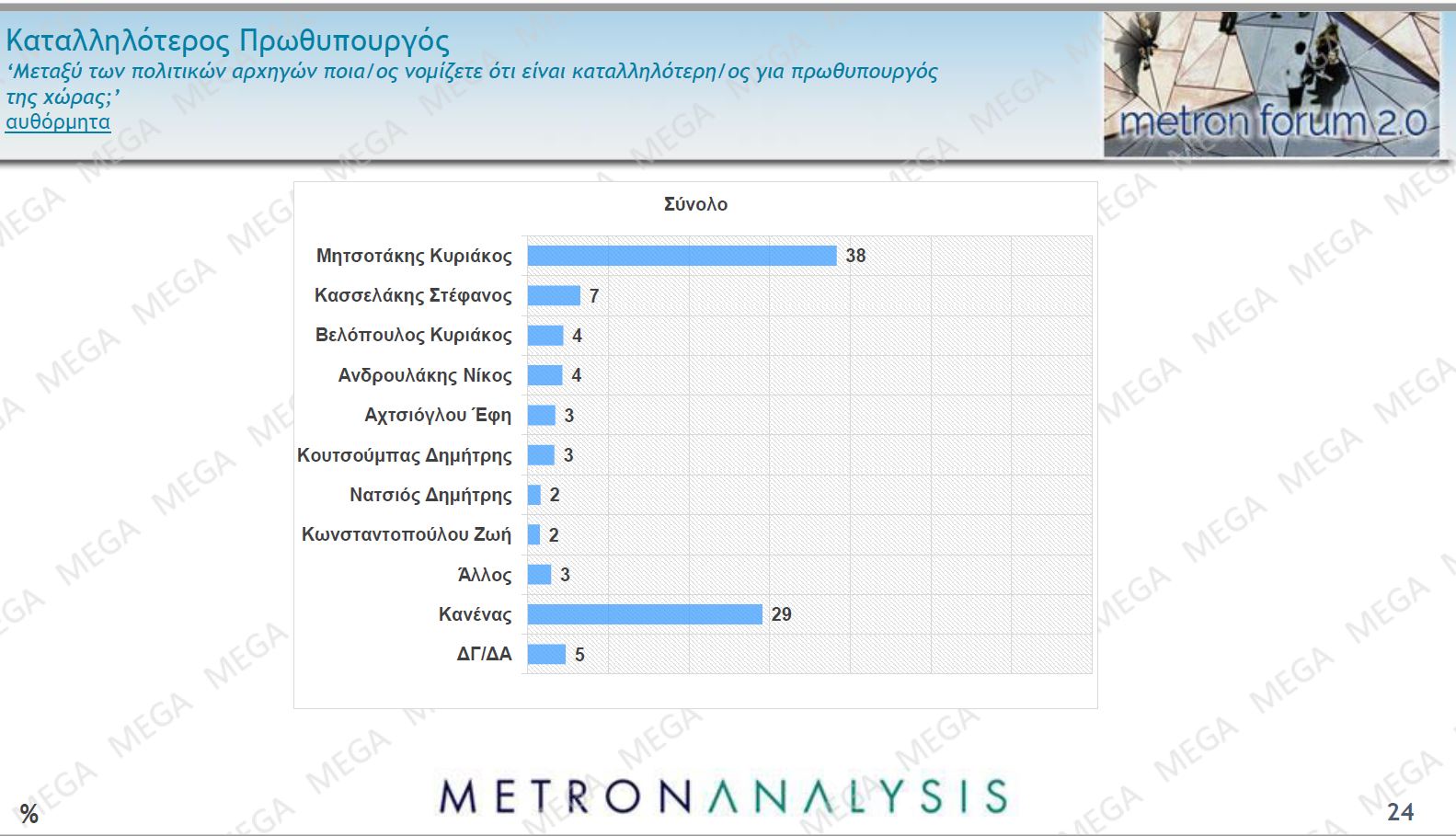 Καταλληλότερος Πρωθυπουργός
'Μεταξύ των πολιτικών αρχηγών ποια/ος νομίζετε ότι είναι καταλληλότερη/ος για πρωθυπουργός της χώρας;'
αυθόρμητα

metron forum 2.0

Σύνολο

Μητσοτάκης Κυριάκος 38
Κασσελάκης Στέφανος 7
Βελόπουλος Κυριάκος 4
Ανδρουλάκης Νίκος 4
Αχτσιόγλου Έφη 3
Κουτσούμπας Δημήτρης 3
Νατσιός Δημήτρης 2
Κωνσταντοπούλου Ζωή 2
Άλλος 3
Κανένας 29
ΔΓ/ΔΑ 5

%

METRONANALYSIS

24

MEGA